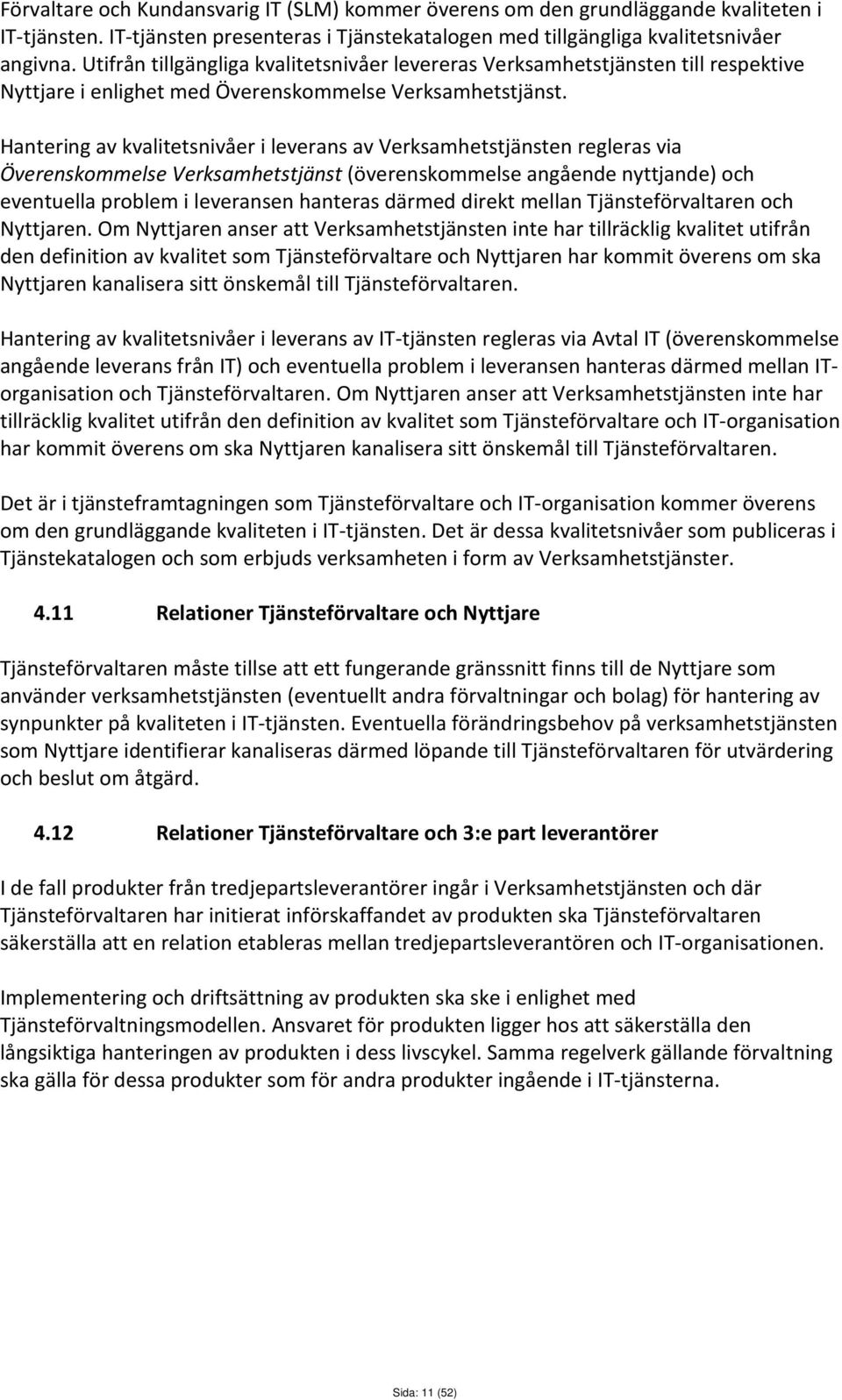 Förvaltare och Kundansvarig IT (SLM) kommer överens om den grundläggande kvaliteten i IT-tjänsten. IT-tjänsten presenteras i Tjänstekatalogen med tillgängliga kvalitetsnivåer angivna. Utifrån tillgängliga kvalitetsnivåer levereras Verksamhetstjänsten till respektive Nyttjare i enlighet med Överenskommelse Verksamhetstjänst.

Hantering av kvalitetsnivåer i leverans av Verksamhetstjänsten regleras via Överenskommelse Verksamhetstjänst (överenskommelse angående nyttjande) och eventuella problem i leveransen hanteras därmed direkt mellan Tjänsteförvaltaren och Nyttjaren. Om Nyttjaren anser att Verksamhetstjänsten inte har tillräcklig kvalitet utifrån den definition av kvalitet som Tjänsteförvaltare och Nyttjaren har kommit överens om ska Nyttjaren kanalisera sitt önskemål till Tjänsteförvaltaren.

Hantering av kvalitetsnivåer i leverans av IT-tjänsten regleras via Avtal IT (överenskommelse angående leverans från IT) och eventuella problem i leveransen hanteras därmed mellan IT-organisation och Tjänsteförvaltaren. Om Nyttjaren anser att Verksamhetstjänsten inte har tillräcklig kvalitet utifrån den definition av kvalitet som Tjänsteförvaltare och IT-organisation har kommit överens om ska Nyttjaren kanalisera sitt önskemål till Tjänsteförvaltaren.

Det är i tjänsteframtagningen som Tjänsteförvaltare och IT-organisation kommer överens om den grundläggande kvaliteten i IT-tjänsten. Det är dessa kvalitetsnivåer som publiceras i Tjänstekatalogen och som erbjuds verksamheten i form av Verksamhetstjänster.

4.11 Relationer Tjänsteförvaltare och Nyttjare

Tjänsteförvaltaren måste tillse att ett fungerande gränssnitt finns till de Nyttjare som använder verksamhetstjänsten (eventuellt andra förvaltningar och bolag) för hantering av synpunkter på kvaliteten i IT-tjänsten. Eventuella förändringsbehov på verksamhetstjänsten som Nyttjare identifierar kanaliseras därmed löpande till Tjänsteförvaltaren för utvärdering och beslut om åtgärd.

4.12 Relationer Tjänsteförvaltare och 3:e part leverantörer

I de fall produkter från tredjepartsleverantörer ingår i Verksamhetstjänsten och där Tjänsteförvaltaren har initierat införskaffandet av produkten ska Tjänsteförvaltaren säkerställa att en relation etableras mellan tredjepartsleverantören och IT-organisationen.

Implementering och driftsättning av produkten ska ske i enlighet med Tjänsteförvaltningsmodellen. Ansvaret för produkten ligger hos att säkerställa den långsiktiga hanteringen av produkten i dess livscykel. Samma regelverk gällande förvaltning ska gälla för dessa produkter som för andra produkter ingående i IT-tjänsterna.

Sida: 11 (52)